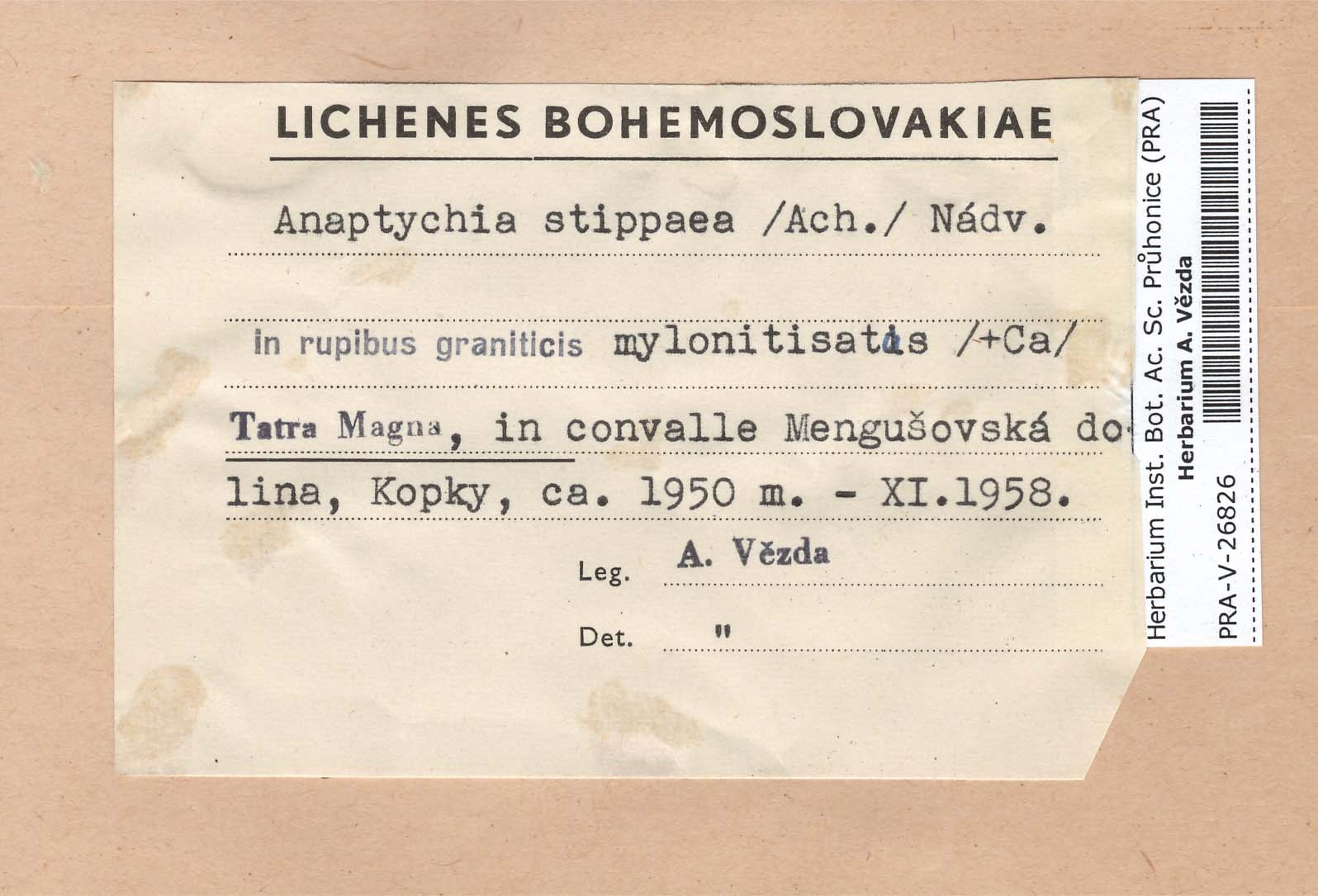 LICHENES BOHEMOSLOVAKIAE

Anaptychia stippaea /Ach./ Nádv.

in rupibus graniticis mylonitisatis /+Ca/

Tatra Magna, in convalle Mengušovská dolina, Kopky, ca. 1950 m. - XI.1958.

Leg. A. Vězda

Det. "

Herbarium Inst. Bot. Ac. Sc. Průhonice (PRA)
Herbarium A. Vězda
PRA-V-26826